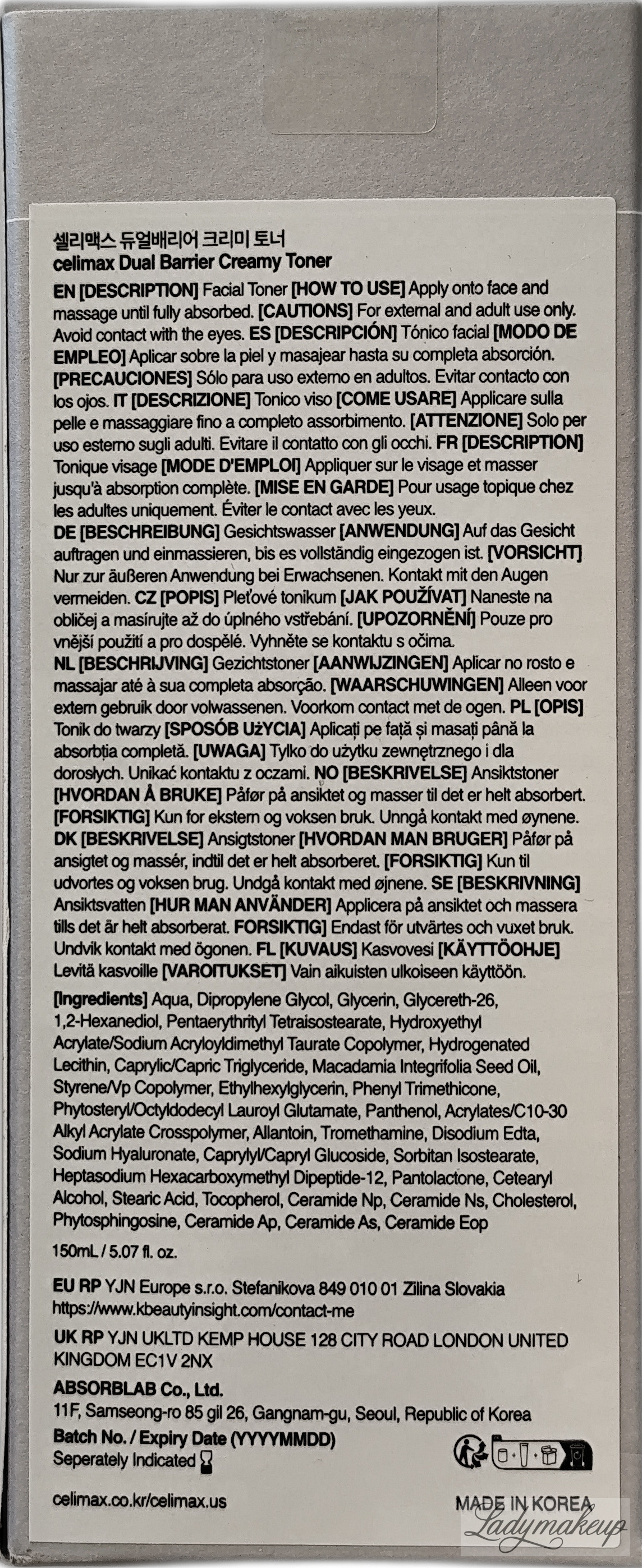 셀리맥스 듀얼배리어 크리미 토너
celimax Dual Barrier Creamy Toner

EN [DESCRIPTION] Facial Toner [HOW TO USE] Apply onto face and massage until fully absorbed. [CAUTIONS] For external and adult use only. Avoid contact with the eyes. ES [DESCRIPCIÓN] Tónico facial [MODO DE EMPLEO] Aplicar sobre la piel y masajear hasta su completa absorción. [PRECAUCIONES] Sólo para uso externo en adultos. Evitar contacto con los ojos. IT [DESCRIZIONE] Tonico viso [COME USARE] Applicare sulla pelle e massaggiare fino a completo assorbimento. [ATTENZIONE] Solo per uso esterno sugli adulti. Evitare il contatto con gli occhi. FR [DESCRIPTION] Tonique visage [MODE D'EMPLOI] Appliquer sur le visage et masser jusqu'à absorption complète. [MISE EN GARDE] Pour usage topique chez les adultes uniquement. Éviter le contact avec les yeux.
DE [BESCHREIBUNG] Gesichtswasser [ANWENDUNG] Auf das Gesicht auftragen und einmassieren, bis es vollständig eingezogen ist. [VORSICHT] Nur zur äußeren Anwendung bei Erwachsenen. Kontakt mit den Augen vermeiden. CZ [POPIS] Pleťové tonikum [JAK POUŽÍVAT] Naneste na obličej a masírujte až do úplného vstřebání. [UPOZORNĚNÍ] Pouze pro vnější použití a pro dospělé. Vyhněte se kontaktu s očima.
NL [BESCHRIJVING] Gezichtstoner [AANWIJZINGEN] Aplicar no rosto e massajar até à sua completa absorção. [WAARSCHUWINGEN] Alleen voor extern gebruik door volwassenen. Voorkom contact met de ogen. PL [OPIS] Tonik do twarzy [SPOSÓB UŻYCIA] Aplicați pe față și masați până la absorbția completă. [UWAGA] Tylko do użytku zewnętrznego i dla dorosłych. Unikać kontaktu z oczami. NO [BESKRIVELSE] Ansiktstoner [HVORDAN Å BRUKE] Påfør på ansiktet og masser til det er helt absorbert. [FORSIKTIG] Kun for ekstern og voksen bruk. Unngå kontakt med øynene. DK [BESKRIVELSE] Ansigtstoner [HVORDAN MAN BRUGER] Påfør på ansigtet og massér, indtil det er helt absorberet. [FORSIKTIG] Kun til udvortes og voksen brug. Undgå kontakt med øjnene. SE [BESKRIVNING] Ansiktsvatten [HUR MAN ANVÄNDER] Applicera på ansiktet och massera tills det är helt absorberat. FORSIKTIG] Endast för utvärtes och vuxet bruk. Undvik kontakt med ögonen. FL [KUVAUS] Kasvovesi [KÄYTTÖOHJE] Levitä kasvoille [VAROITUKSET] Vain aikuisten ulkoiseen käyttöön.

[Ingredients] Aqua, Dipropylene Glycol, Glycerin, Glycereth-26, 1,2-Hexanediol, Pentaerythrityl Tetraisostearate, Hydroxyethyl Acrylate/Sodium Acryloyldimethyl Taurate Copolymer, Hydrogenated Lecithin, Caprylic/Capric Triglyceride, Macadamia Integrifolia Seed Oil, Styrene/Vp Copolymer, Ethylhexylglycerin, Phenyl Trimethicone, Phytosteryl/Octyldodecyl Lauroyl Glutamate, Panthenol, Acrylates/C10-30 Alkyl Acrylate Crosspolymer, Allantoin, Tromethamine, Disodium Edta, Sodium Hyaluronate, Caprylyl/Capryl Glucoside, Sorbitan Isostearate, Heptasodium Hexacarboxymethyl Dipeptide-12, Pantolactone, Cetearyl Alcohol, Stearic Acid, Tocopherol, Ceramide Np, Ceramide Ns, Cholesterol, Phytosphingosine, Ceramide Ap, Ceramide As, Ceramide Eop

150mL / 5.07 fl. oz.

EU RP YJN Europe s.r.o. Stefanikova 849 010 01 Zilina Slovakia
https://www.kbeautyinsight.com/contact-me

UK RP YJN UKLTD KEMP HOUSE 128 CITY ROAD LONDON UNITED KINGDOM EC1V 2NX

ABSORBLAB Co., Ltd.
11F, Samseong-ro 85 gil 26, Gangnam-gu, Seoul, Republic of Korea

Batch No. / Expiry Date (YYYYMMDD)
Seperately Indicated

celimax.co.kr/celimax.us

MADE IN KOREA

Ladymakeup